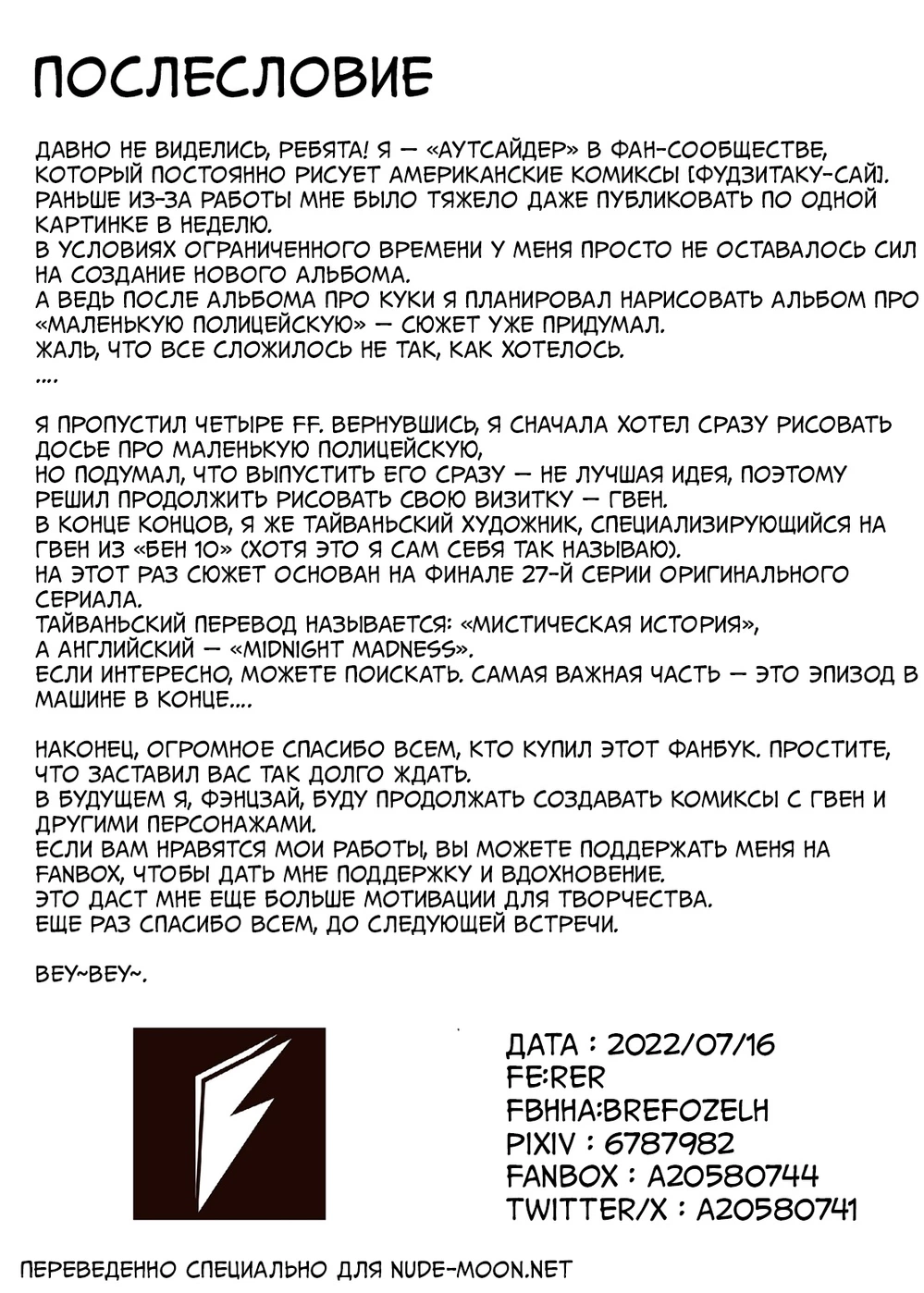 ПОСЛЕСЛОВИЕ

ДАВНО НЕ ВИДЕЛИСЬ, РЕБЯТА! Я — «АУТСАЙДЕР» В ФАН-СООБЩЕСТВЕ, КОТОРЫЙ ПОСТОЯННО РИСУЕТ АМЕРИКАНСКИЕ КОМИКСЫ [ФУДЗИТАКУ-САЙ]. РАНЬШЕ ИЗ-ЗА РАБОТЫ МНЕ БЫЛО ТЯЖЕЛО ДАЖЕ ПУБЛИКОВАТЬ ПО ОДНОЙ КАРТИНКЕ В НЕДЕЛЮ.
В УСЛОВИЯХ ОГРАНИЧЕННОГО ВРЕМЕНИ У МЕНЯ ПРОСТО НЕ ОСТАВАЛОСЬ СИЛ НА СОЗДАНИЕ НОВОГО АЛЬБОМА.
А ВЕДЬ ПОСЛЕ АЛЬБОМА ПРО КУКИ Я ПЛАНИРОВАЛ НАРИСОВАТЬ АЛЬБОМ ПРО «МАЛЕНЬКУЮ ПОЛИЦЕЙСКУЮ» — СЮЖЕТ УЖЕ ПРИДУМАЛ.
ЖАЛЬ, ЧТО ВСЕ СЛОЖИЛОСЬ НЕ ТАК, КАК ХОТЕЛОСЬ.
....

Я ПРОПУСТИЛ ЧЕТЫРЕ FF. ВЕРНУВШИСЬ, Я СНАЧАЛА ХОТЕЛ СРАЗУ РИСОВАТЬ ДОСЬЕ ПРО МАЛЕНЬКУЮ ПОЛИЦЕЙСКУЮ,
НО ПОДУМАЛ, ЧТО ВЫПУСТИТЬ ЕГО СРАЗУ — НЕ ЛУЧШАЯ ИДЕЯ, ПОЭТОМУ РЕШИЛ ПРОДОЛЖИТЬ РИСОВАТЬ СВОЮ ВИЗИТКУ — ГВЕН.
В КОНЦЕ КОНЦОВ, Я ЖЕ ТАЙВАНЬСКИЙ ХУДОЖНИК, СПЕЦИАЛИЗИРУЮЩИЙСЯ НА ГВЕН ИЗ «БЕН 10» (ХОТЯ ЭТО Я САМ СЕБЯ ТАК НАЗЫВАЮ).
НА ЭТОТ РАЗ СЮЖЕТ ОСНОВАН НА ФИНАЛЕ 27-Й СЕРИИ ОРИГИНАЛЬНОГО СЕРИАЛА.
ТАЙВАНЬСКИЙ ПЕРЕВОД НАЗЫВАЕТСЯ: «МИСТИЧЕСКАЯ ИСТОРИЯ», А АНГЛИЙСКИЙ — «MIDNIGHT MADNESS».
ЕСЛИ ИНТЕРЕСНО, МОЖЕТЕ ПОИСКАТЬ. САМАЯ ВАЖНАЯ ЧАСТЬ — ЭТО ЭПИЗОД В МАШИНЕ В КОНЦЕ....

НАКОНЕЦ, ОГРОМНОЕ СПАСИБО ВСЕМ, КТО КУПИЛ ЭТОТ ФАНБУК. ПРОСТИТЕ, ЧТО ЗАСТАВИЛ ВАС ТАК ДОЛГО ЖДАТЬ.
В БУДУЩЕМ Я, ФЭНЦЗАЙ, БУДУ ПРОДОЛЖАТЬ СОЗДАВАТЬ КОМИКСЫ С ГВЕН И ДРУГИМИ ПЕРСОНАЖАМИ.
ЕСЛИ ВАМ НРАВЯТСЯ МОИ РАБОТЫ, ВЫ МОЖЕТЕ ПОДДЕРЖАТЬ МЕНЯ НА FANBOX, ЧТОБЫ ДАТЬ МНЕ ПОДДЕРЖКУ И ВДОХНОВЕНИЕ.
ЭТО ДАСТ МНЕ ЕЩЕ БОЛЬШЕ МОТИВАЦИИ ДЛЯ ТВОРЧЕСТВА.
ЕЩЕ РАЗ СПАСИБО ВСЕМ, ДО СЛЕДУЮЩЕЙ ВСТРЕЧИ.

BEY~BEY~.

ДАТА : 2022/07/16
FE:RER
FBHHA:BREFOZELH
PIXIV : 6787982
FANBOX : A20580744
TWITTER/X : A20580741

ПЕРЕВЕДЕННО СПЕЦИАЛЬНО ДЛЯ NUDE-MOON.NET